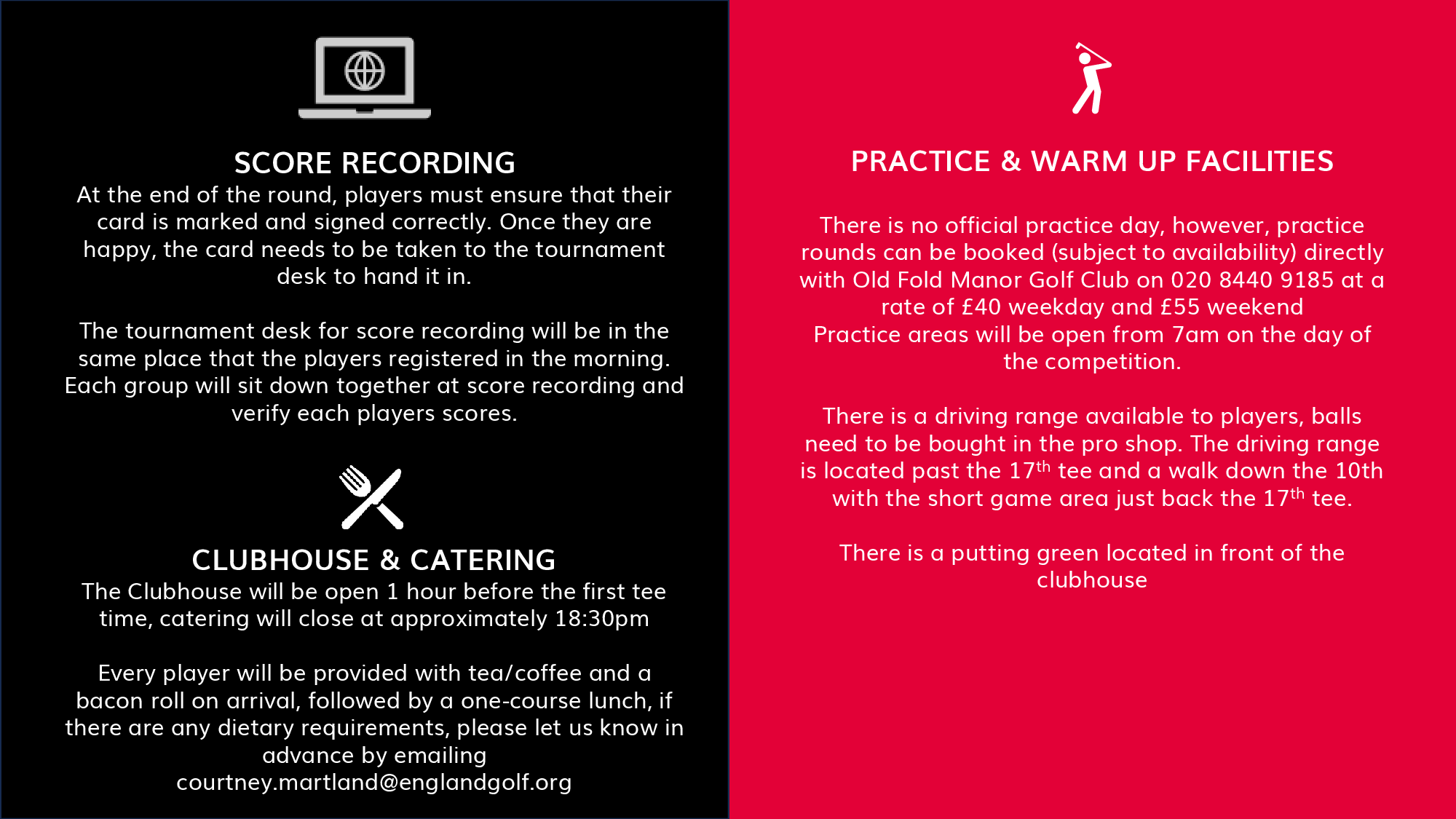 SCORE RECORDING

At the end of the round, players must ensure that their card is marked and signed correctly. Once they are happy, the card needs to be taken to the tournament desk to hand it in.

The tournament desk for score recording will be in the same place that the players registered in the morning. Each group will sit down together at score recording and verify each players scores.

CLUBHOUSE & CATERING

The Clubhouse will be open 1 hour before the first tee time, catering will close at approximately 18:30pm

Every player will be provided with tea/coffee and a bacon roll on arrival, followed by a one-course lunch, if there are any dietary requirements, please let us know in advance by emailing courtney.martland@englandgolf.org

PRACTICE & WARM UP FACILITIES

There is no official practice day, however, practice rounds can be booked (subject to availability) directly with Old Fold Manor Golf Club on 020 8440 9185 at a rate of £40 weekday and £55 weekend
Practice areas will be open from 7am on the day of the competition.

There is a driving range available to players, balls need to be bought in the pro shop. The driving range is located past the 17th tee and a walk down the 10th with the short game area just back the 17th tee.

There is a putting green located in front of the clubhouse